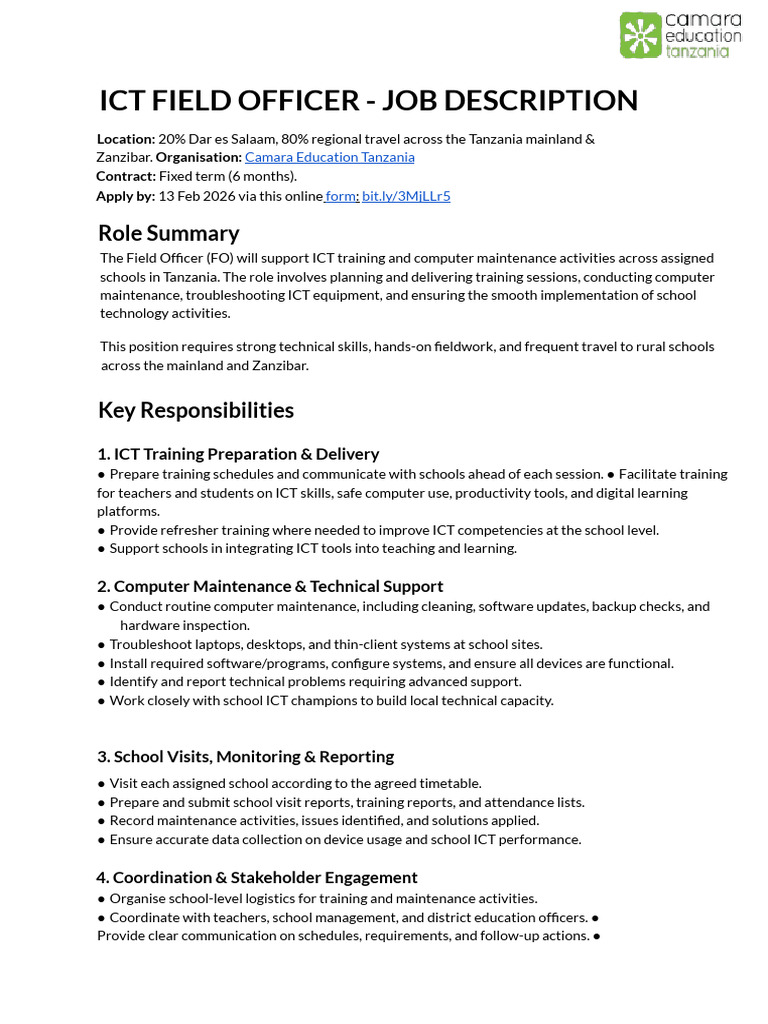 camara
education
tanzania

ICT FIELD OFFICER - JOB DESCRIPTION

Location: 20% Dar es Salaam, 80% regional travel across the Tanzania mainland & Zanzibar. Organisation: Camara Education Tanzania
Contract: Fixed term (6 months).
Apply by: 13 Feb 2026 via this online form: bit.ly/3MjLLr5

Role Summary

The Field Officer (FO) will support ICT training and computer maintenance activities across assigned schools in Tanzania. The role involves planning and delivering training sessions, conducting computer maintenance, troubleshooting ICT equipment, and ensuring the smooth implementation of school technology activities.

This position requires strong technical skills, hands-on fieldwork, and frequent travel to rural schools across the mainland and Zanzibar.

Key Responsibilities

1. ICT Training Preparation & Delivery

• Prepare training schedules and communicate with schools ahead of each session. • Facilitate training for teachers and students on ICT skills, safe computer use, productivity tools, and digital learning platforms.
• Provide refresher training where needed to improve ICT competencies at the school level.
• Support schools in integrating ICT tools into teaching and learning.

2. Computer Maintenance & Technical Support

• Conduct routine computer maintenance, including cleaning, software updates, backup checks, and hardware inspection.
• Troubleshoot laptops, desktops, and thin-client systems at school sites.
• Install required software/programs, configure systems, and ensure all devices are functional.
• Identify and report technical problems requiring advanced support.
• Work closely with school ICT champions to build local technical capacity.

3. School Visits, Monitoring & Reporting

• Visit each assigned school according to the agreed timetable.
• Prepare and submit school visit reports, training reports, and attendance lists.
• Record maintenance activities, issues identified, and solutions applied.
• Ensure accurate data collection on device usage and school ICT performance.

4. Coordination & Stakeholder Engagement

• Organise school-level logistics for training and maintenance activities.
• Coordinate with teachers, school management, and district education officers. • Provide clear communication on schedules, requirements, and follow-up actions. •